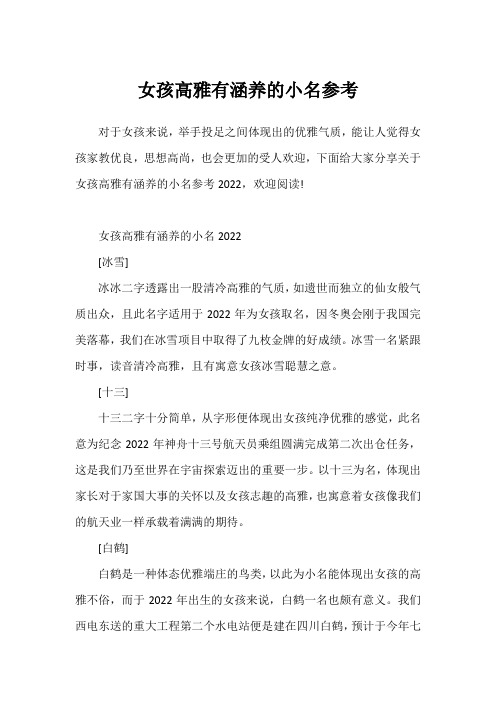 女孩高雅有涵养的小名参考

对于女孩来说，举手投足之间体现出的优雅气质，能让人觉得女孩家教优良，思想高尚，也会更加的受人欢迎，下面给大家分享关于女孩高雅有涵养的小名参考 2022，欢迎阅读!

女孩高雅有涵养的小名 2022

[冰雪]

冰冰二字透露出一股清冷高雅的气质，如遗世而独立的仙女般气质出众，且此名字适用于 2022 年为女孩取名，因冬奥会刚于我国完美落幕，我们在冰雪项目中取得了九枚金牌的好成绩。冰雪一名紧跟时事，读音清冷高雅，且有寓意女孩冰雪聪慧之意。

[十三]

十三二字十分简单，从字形便体现出女孩纯净优雅的感觉，此名意为纪念 2022 年神舟十三号航天员乘组圆满完成第二次出仓任务，这是我们乃至世界在宇宙探索迈出的重要一步。以十三为名，体现出家长对于家国大事的关怀以及女孩志趣的高雅，也寓意着女孩像我们的航天业一样承载着满满的期待。

[白鹤]

白鹤是一种体态优雅端庄的鸟类，以此为小名能体现出女孩的高雅不俗，而于 2022 年出生的女孩来说，白鹤一名也颇有意义。我们西电东送的重大工程第二个水电站便是建在四川白鹤，预计于今年七